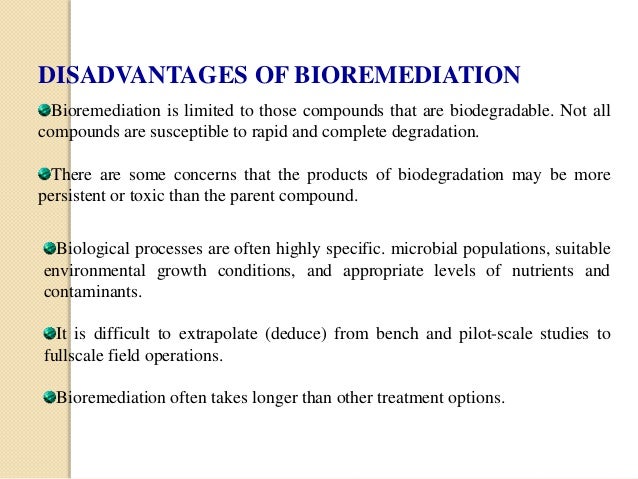 DISADVANTAGES OF BIOREMEDIATION

Bioremediation is limited to those compounds that are biodegradable. Not all compounds are susceptible to rapid and complete degradation.

There are some concerns that the products of biodegradation may be more persistent or toxic than the parent compound.

Biological processes are often highly specific. microbial populations, suitable environmental growth conditions, and appropriate levels of nutrients and contaminants.

It is difficult to extrapolate (deduce) from bench and pilot-scale studies to fullscale field operations.

Bioremediation often takes longer than other treatment options.